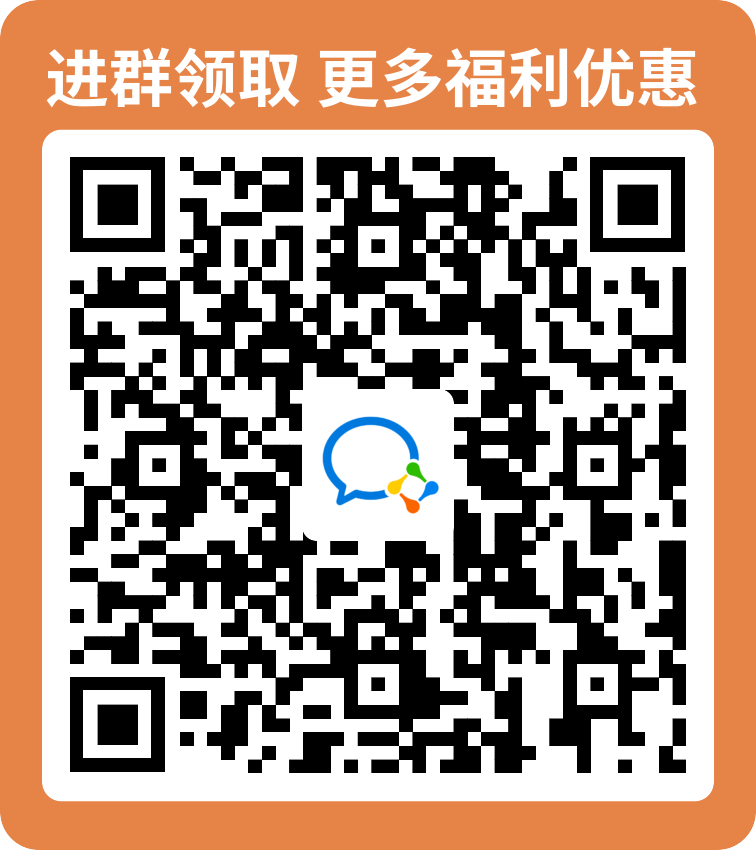 进群领取 更多福利优惠